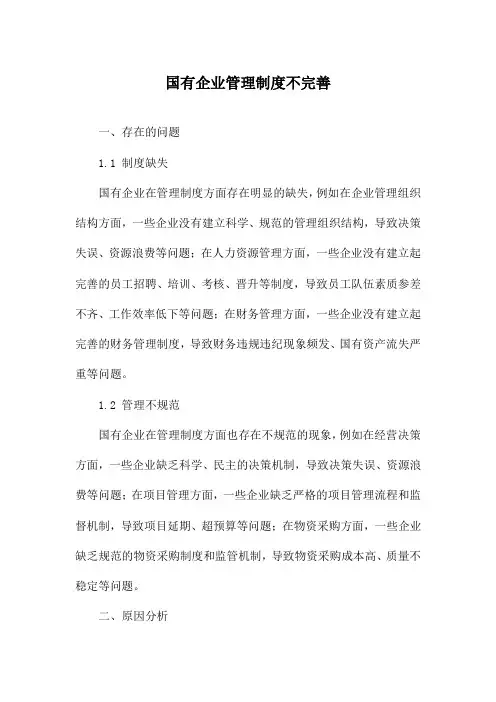 国有企业管理制度不完善

一、存在的问题

1.1 制度缺失

国有企业在管理制度方面存在明显的缺失，例如在企业管理组织结构方面，一些企业没有建立科学、规范的管理组织结构，导致决策失误、资源浪费等问题；在人力资源管理方面，一些企业没有建立起完善的员工招聘、培训、考核、晋升等制度，导致员工队伍素质参差不齐、工作效率低下等问题；在财务管理方面，一些企业没有建立起完善的财务管理制度，导致财务违规违纪现象频发、国有资产流失严重等问题。

1.2 管理不规范

国有企业在管理制度方面也存在不规范的现象，例如在经营决策方面，一些企业缺乏科学、民主的决策机制，导致决策失误、资源浪费等问题；在项目管理方面，一些企业缺乏严格的项目管理流程和监督机制，导致项目延期、超预算等问题；在物资采购方面，一些企业缺乏规范的物资采购制度和监管机制，导致物资采购成本高、质量不稳定等问题。

二、原因分析